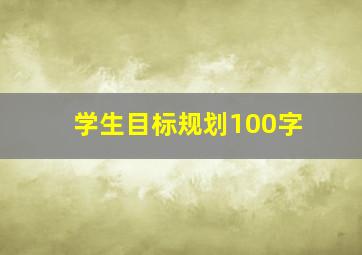 学生目标规划100字